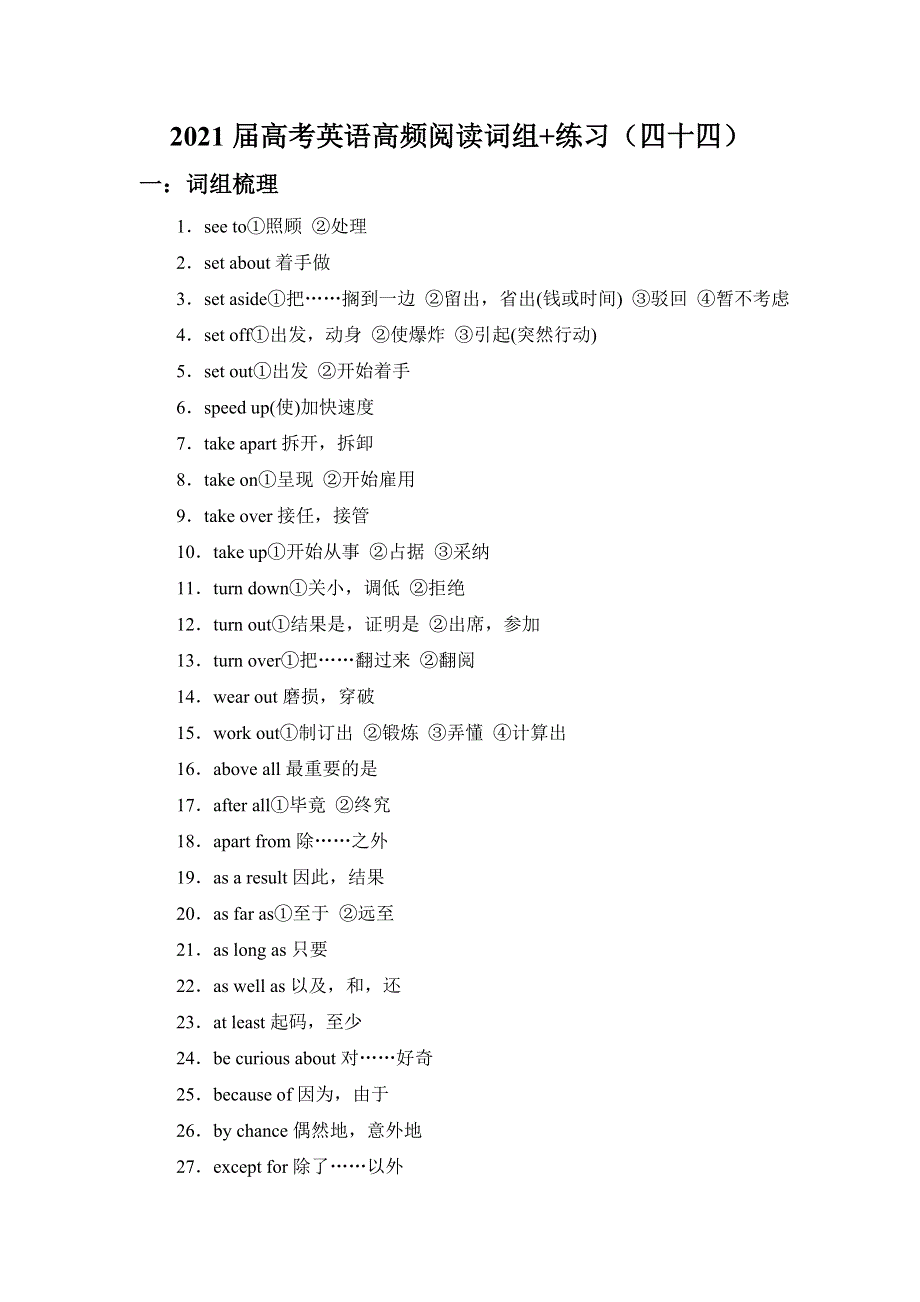 2021 届高考英语高频阅读词组+练习（四十四）

一：词组梳理

1．see to①照顾 ②处理

2．set about 着手做

3．set aside①把……搁到一边 ②留出，省出(钱或时间) ③驳回 ④暂不考虑

4．set off①出发，动身 ②使爆炸 ③引起(突然行动)

5．set out①出发 ②开始着手

6．speed up(使)加快速度

7．take apart 拆开，拆卸

8．take on①呈现 ②开始雇用

9．take over 接任，接管

10．take up①开始从事 ②占据 ③采纳

11．turn down①关小，调低 ②拒绝

12．turn out①结果是，证明是 ②出席，参加

13．turn over①把……翻过来 ②翻阅

14．wear out 磨损，穿破

15．work out①制订出 ②锻炼 ③弄懂 ④计算出

16．above all 最重要的是

17．after all①毕竟 ②终究

18．apart from 除……之外

19．as a result 因此，结果

20．as far as①至于 ②远至

21．as long as 只要

22．as well as 以及，和，还

23．at least 起码，至少

24．be curious about 对……好奇

25．because of 因为，由于

26．by chance 偶然地，意外地

27．except for 除了……以外